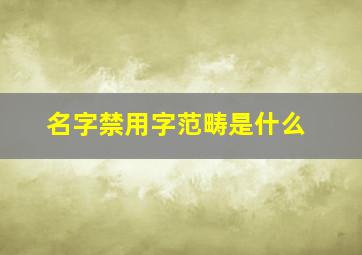 名字禁用字范畴是什么